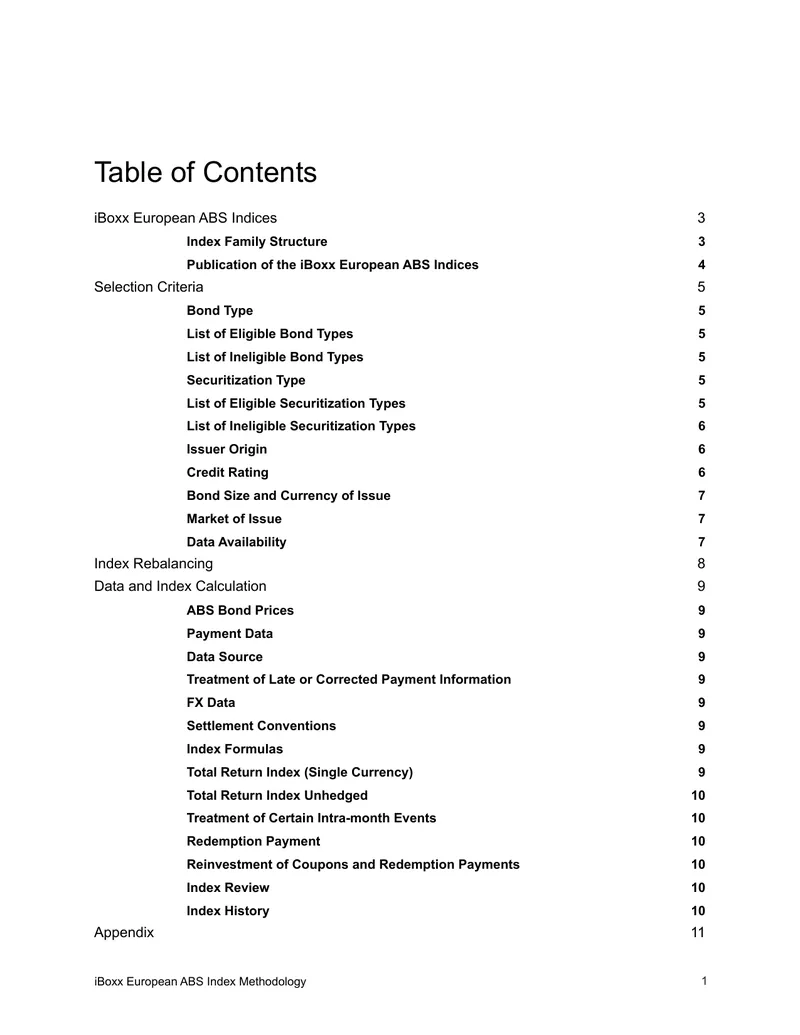 Table of Contents

iBoxx European ABS Indices 3
Index Family Structure 3
Publication of the iBoxx European ABS Indices 4
Selection Criteria 5
Bond Type 5
List of Eligible Bond Types 5
List of Ineligible Bond Types 5
Securitization Type 5
List of Eligible Securitization Types 5
List of Ineligible Securitization Types 6
Issuer Origin 6
Credit Rating 6
Bond Size and Currency of Issue 7
Market of Issue 7
Data Availability 7
Index Rebalancing 8
Data and Index Calculation 9
ABS Bond Prices 9
Payment Data 9
Data Source 9
Treatment of Late or Corrected Payment Information 9
FX Data 9
Settlement Conventions 9
Index Formulas 9
Total Return Index (Single Currency) 9
Total Return Index Unhedged 10
Treatment of Certain Intra-month Events 10
Redemption Payment 10
Reinvestment of Coupons and Redemption Payments 10
Index Review 10
Index History 10
Appendix 11

iBoxx European ABS Index Methodology 1